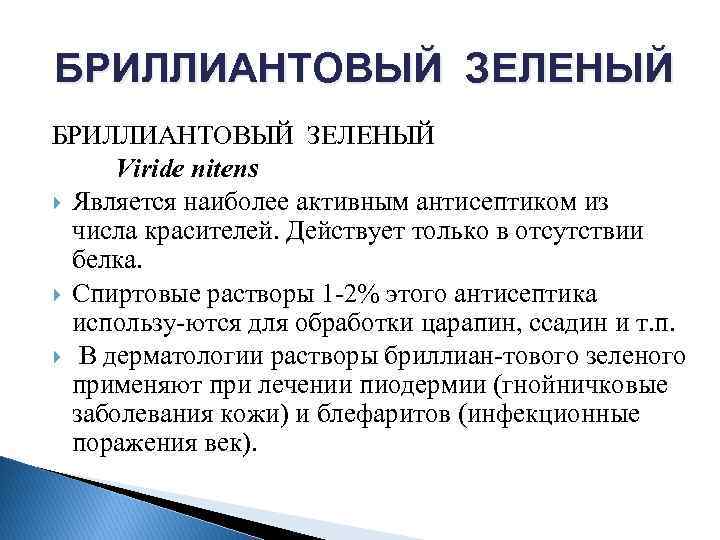 БРИЛЛИАНТОВЫЙ ЗЕЛЕНЫЙ

БРИЛЛИАНТОВЫЙ ЗЕЛЕНЫЙ
Viride nitens

Является наиболее активным антисептиком из числа красителей. Действует только в отсутствии белка.

Спиртовые растворы 1-2% этого антисептика использу-ются для обработки царапин, ссадин и т.п.

В дерматологии растворы бриллиан-тового зеленого применяют при лечении пиодермии (гнойничковые заболевания кожи) и блефаритов (инфекционные поражения век).